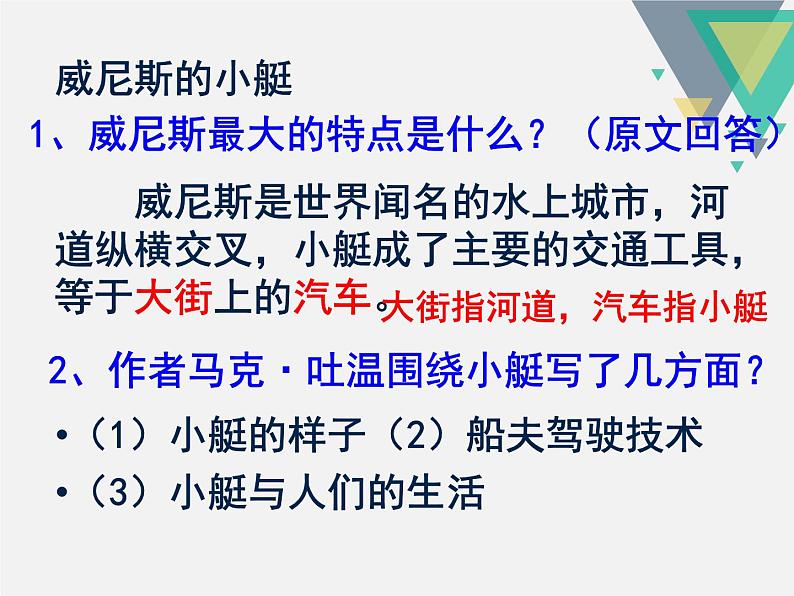 威尼斯的小艇

1、威尼斯最大的特点是什么？（原文回答）

威尼斯是世界闻名的水上城市，河道纵横交叉，小艇成了主要的交通工具，等于大街上的汽车。大街指河道，汽车指小艇

2、作者马克·吐温围绕小艇写了几方面？

•（1）小艇的样子（2）船夫驾驶技术
•（3）小艇与人们的生活